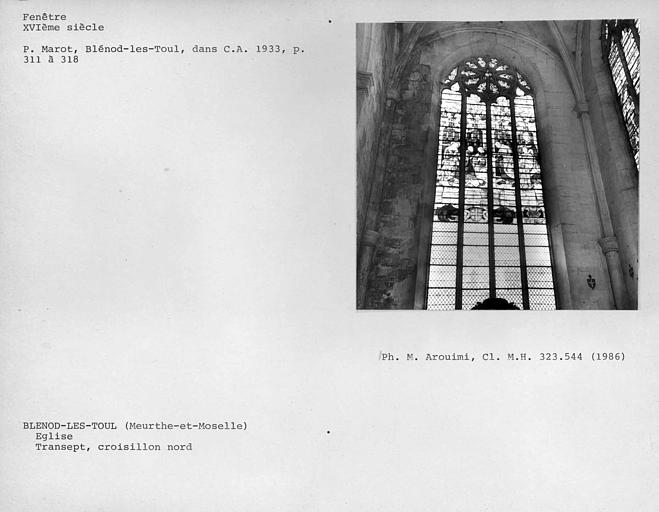 Fenêtre
XVIème siècle

P. Marot, Blénod-les-Toul, dans C.A. 1933, p. 311 à 318

Ph. M. Arouimi, Cl. M.H. 323.544 (1986)

BLENOD-LES-TOUL (Meurthe-et-Moselle)
Eglise
Transept, croisillon nord